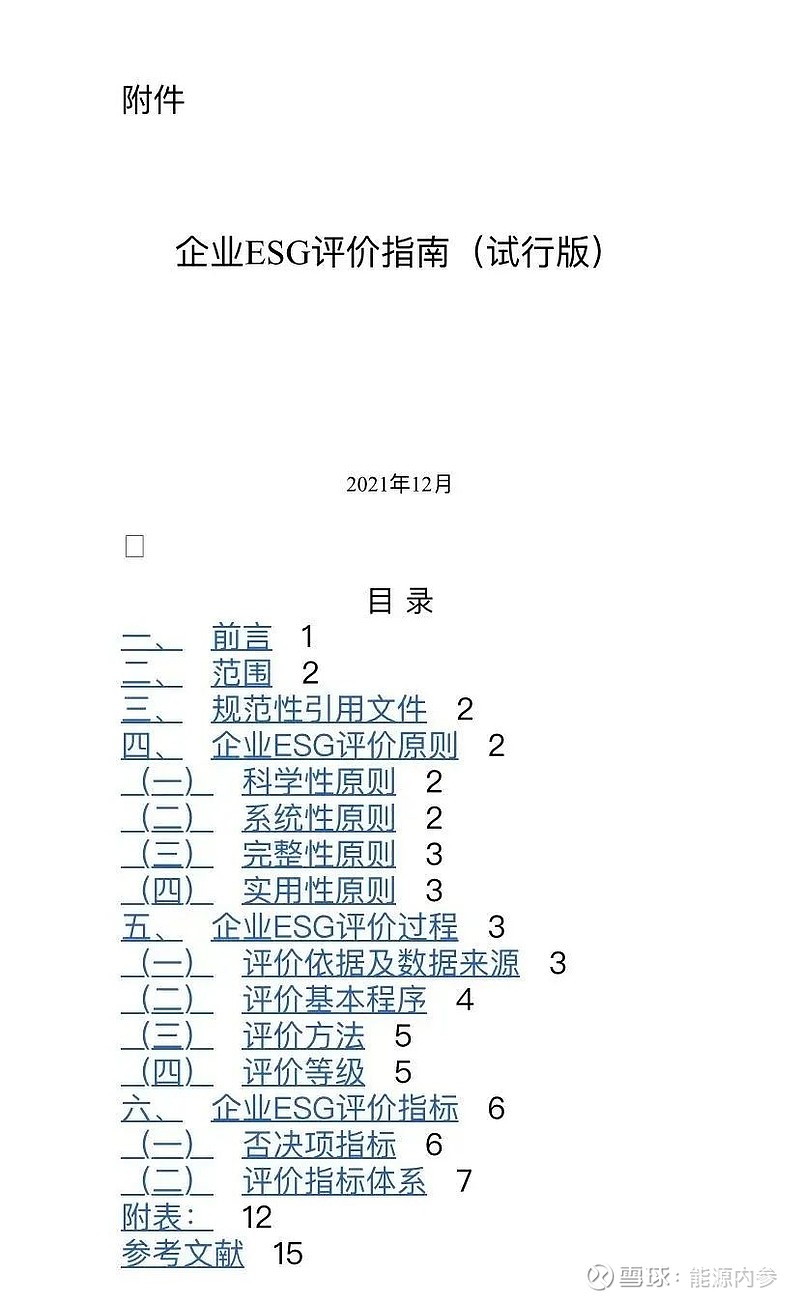 附件

企业ESG评价指南（试行版）

2021年12月

目 录

一、 前言 1
二、 范围 2
三、 规范性引用文件 2
四、 企业ESG评价原则 2
（一） 科学性原则 2
（二） 系统性原则 2
（三） 完整性原则 3
（四） 实用性原则 3
五、 企业ESG评价过程 3
（一） 评价依据及数据来源 3
（二） 评价基本程序 4
（三） 评价方法 5
（四） 评价等级 5
六、 企业ESG评价指标 6
（一） 否决项指标 6
（二） 评价指标体系 7
附表： 12
参考文献 15

雪球：能源内参